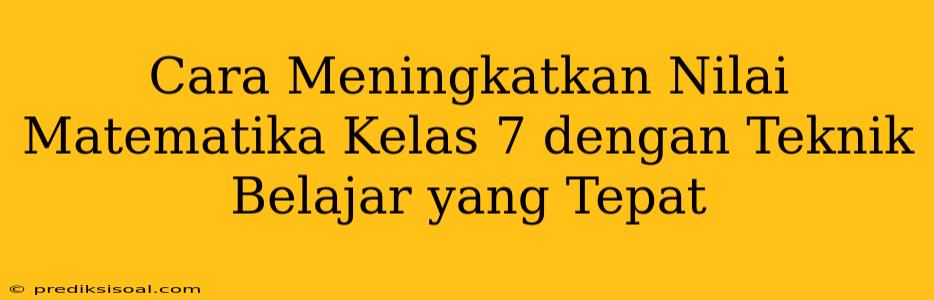 Cara Meningkatkan Nilai Matematika Kelas 7 dengan Teknik Belajar yang Tepat

© prediksisoal.com